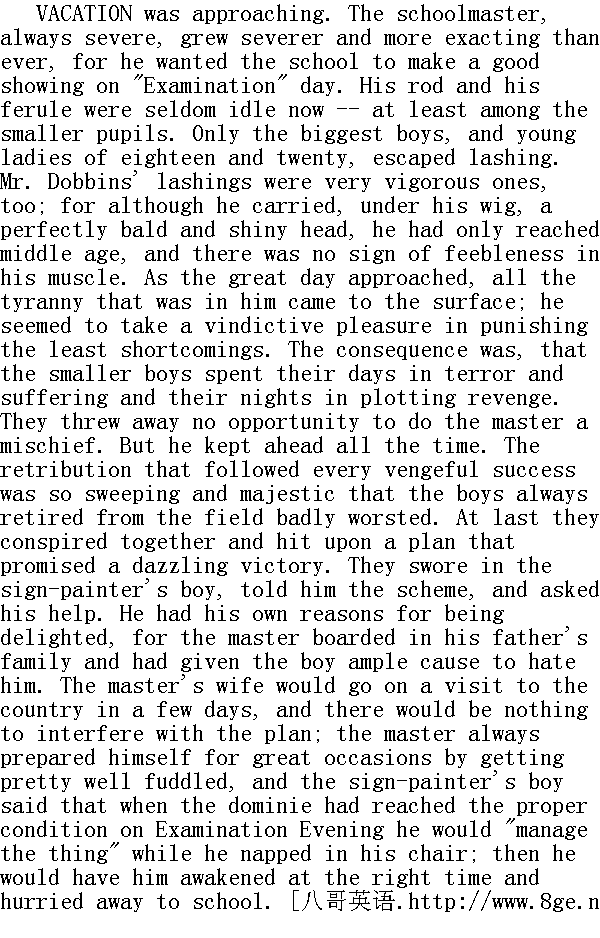 VACATION was approaching. The schoolmaster, always severe, grew severer and more exacting than ever, for he wanted the school to make a good showing on "Examination" day. His rod and his ferule were seldom idle now -- at least among the smaller pupils. Only the biggest boys, and young ladies of eighteen and twenty, escaped lashing. Mr. Dobbins' lashings were very vigorous ones, too; for although he carried, under his wig, a perfectly bald and shiny head, he had only reached middle age, and there was no sign of feebleness in his muscle. As the great day approached, all the tyranny that was in him came to the surface; he seemed to take a vindictive pleasure in punishing the least shortcomings. The consequence was, that the smaller boys spent their days in terror and suffering and their nights in plotting revenge. They threw away no opportunity to do the master a mischief. But he kept ahead all the time. The retribution that followed every vengeful success was so sweeping and majestic that the boys always retired from the field badly worsted. At last they conspired together and hit upon a plan that promised a dazzling victory. They swore in the sign-painter's boy, told him the scheme, and asked his help. He had his own reasons for being delighted, for the master boarded in his father's family and had given the boy ample cause to hate him. The master's wife would go on a visit to the country in a few days, and there would be nothing to interfere with the plan; the master always prepared himself for great occasions by getting pretty well fuddled, and the sign-painter's boy said that when the dominie had reached the proper condition on Examination Evening he would "manage the thing" while he napped in his chair; then he would have him awakened at the right time and hurried away to school. [八哥英语.http://www.8ge.n